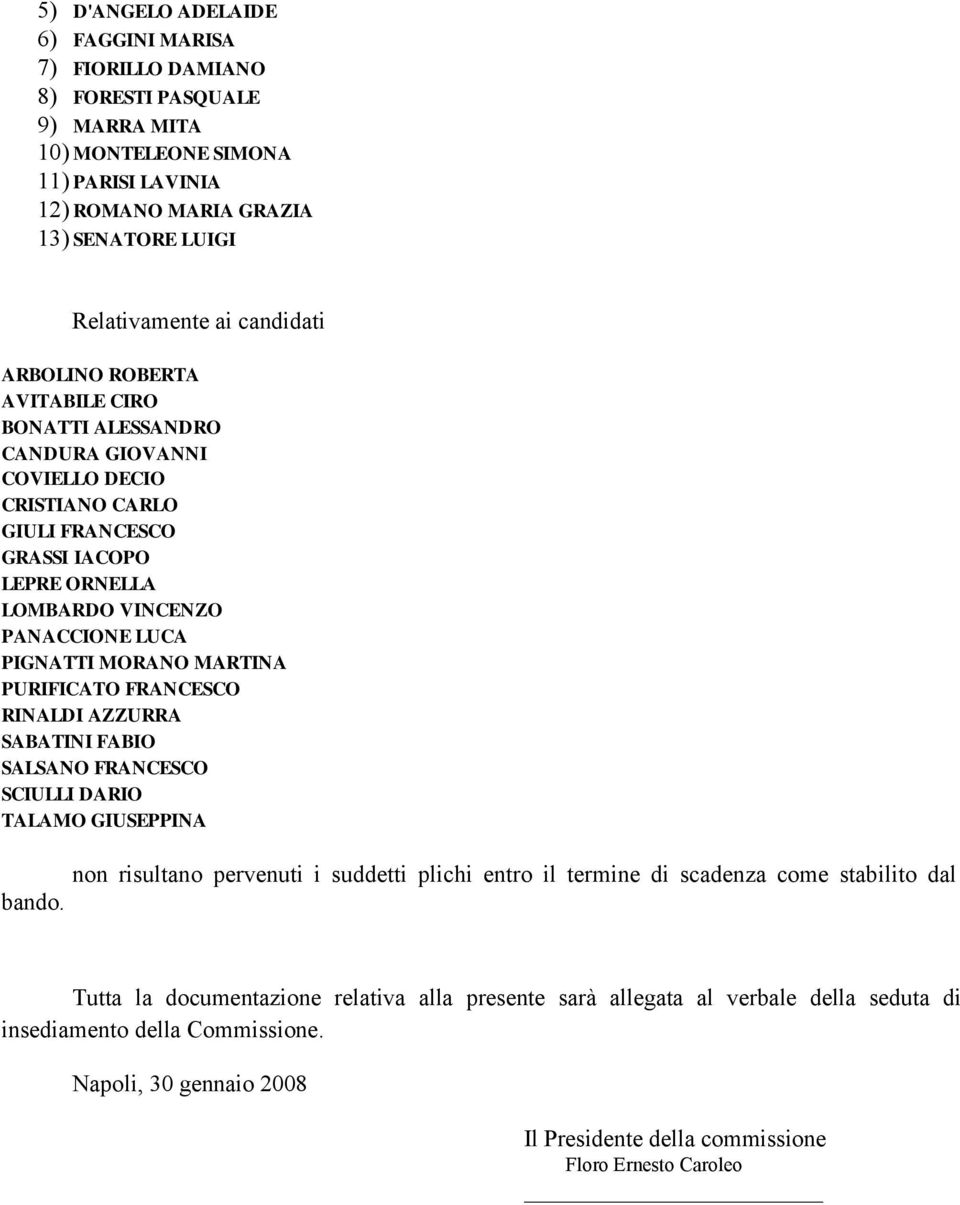 5) D'ANGELO ADELAIDE
6) FAGGINI MARISA
7) FIORILLO DAMIANO
8) FORESTI PASQUALE
9) MARRA MITA
10) MONTELEONE SIMONA
11) PARISI LAVINIA
12) ROMANO MARIA GRAZIA
13) SENATORE LUIGI

Relativamente ai candidati

ARBOLINO ROBERTA
AVITABILE CIRO
BONATTI ALESSANDRO
CANDURA GIOVANNI
COVIELLO DECIO
CRISTIANO CARLO
GIULI FRANCESCO
GRASSI IACOPO
LEPRE ORNELLA
LOMBARDO VINCENZO
PANACCIONE LUCA
PIGNATTI MORANO MARTINA
PURIFICATO FRANCESCO
RINALDI AZZURRA
SABATINI FABIO
SALSANO FRANCESCO
SCIULLI DARIO
TALAMO GIUSEPPINA

non risultano pervenuti i suddetti plichi entro il termine di scadenza come stabilito dal bando.

Tutta la documentazione relativa alla presente sarà allegata al verbale della seduta di insediamento della Commissione.

Napoli, 30 gennaio 2008

Il Presidente della commissione
Floro Ernesto Caroleo